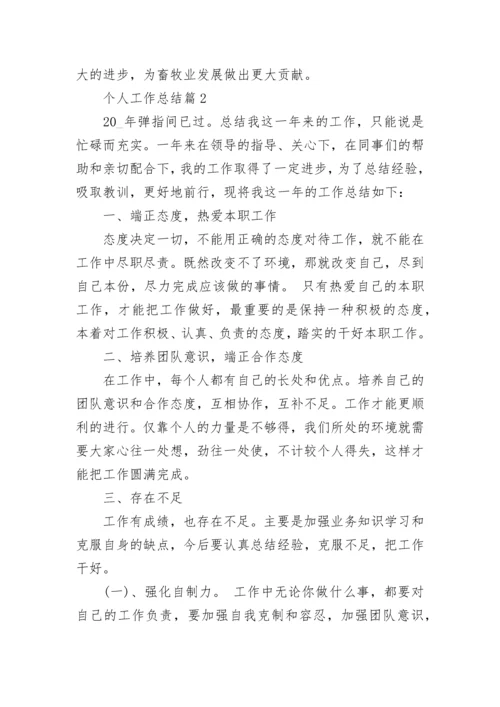 大的进步，为畜牧业发展做出更大贡献。

个人工作总结篇 2

20_年弹指间已过。总结我这一年来的工作，只能说是忙碌而充实。一年来在领导的指导、关心下，在同事们的帮助和亲切配合下，我的工作取得了一定进步，为了总结经验，吸取教训，更好地前行，现将我这一年的工作总结如下：

一、端正态度，热爱本职工作

态度决定一切，不能用正确的态度对待工作，就不能在工作中尽职尽责。既然改变不了环境，那就改变自己，尽到自己本份，尽力完成应该做的事情。 只有热爱自己的本职工作，才能把工作做好，最重要的是保持一种积极的态度，本着对工作积极、认真、负责的态度，踏实的干好本职工作。

二、培养团队意识，端正合作态度

在工作中，每个人都有自己的长处和优点。培养自己的团队意识和合作态度，互相协作，互补不足。工作才能更顺利的进行。仅靠个人的力量是不够得，我们所处的环境就需要大家心往一处想，劲往一处使，不计较个人得失，这样才能把工作圆满完成。

三、存在不足

工作有成绩，也存在不足。主要是加强业务知识学习和克服自身的缺点，今后要认真总结经验，克服不足，把工作干好。

(一)、强化自制力。 工作中无论你做什么事，都要对自己的工作负责，要加强自我克制和容忍，加强团队意识，